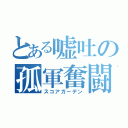 とある嘘吐の
孤軍奮闘
スコアガーデン